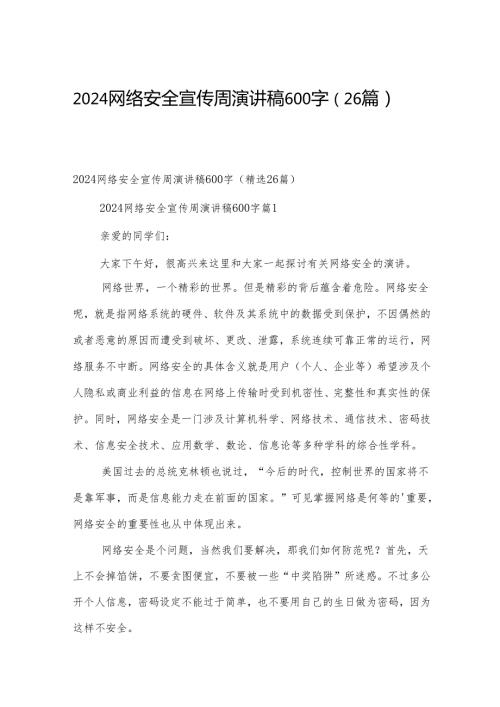 2024网络安全宣传周演讲稿600字（26篇）

2024网络安全宣传周演讲稿600字（精选26篇）

2024网络安全宣传周演讲稿600字篇1

亲爱的同学们：

大家下午好，很高兴来这里和大家一起探讨有关网络安全的演讲。

网络世界，一个精彩的世界。但是精彩的背后蕴含着危险。网络安全呢，就是指网络系统的硬件、软件及其系统中的数据受到保护，不因偶然的或者恶意的原因而遭受到破坏、更改、泄露，系统连续可靠正常的运行，网络服务不中断。网络安全的具体含义就是用户（个人、企业等）希望涉及个人隐私或商业利益的信息在网络上传输时受到机密性、完整性和真实性的保护。同时，网络安全是一门涉及计算机科学、网络技术、通信技术、密码技术、信息安全技术、应用数学、数论、信息论等多种学科的综合性学科。

美国过去的总统克林顿也说过，“今后的时代，控制世界的国家将不是靠军事，而是信息能力走在前面的国家。”可见掌握网络是何等的'重要，网络安全的重要性也从中体现出来。

网络安全是个问题，当然我们要解决，那我们如何防范呢？首先，天上不会掉馅饼，不要贪图便宜，不要被一些“中奖陷阱”所迷惑。不过多公开个人信息，密码设定不能过于简单，也不要用自己的生日做为密码，因为这样不安全。